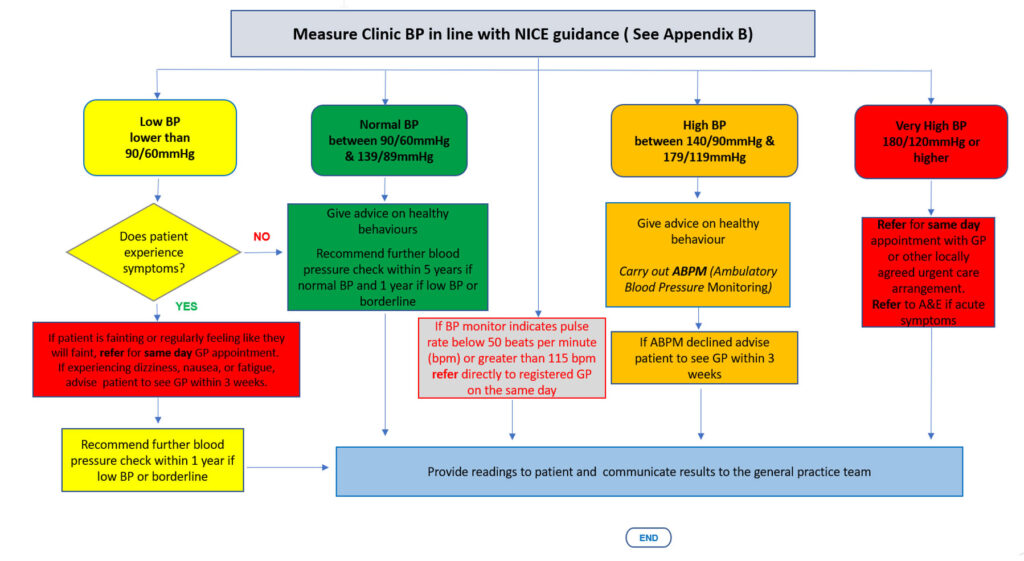 Measure Clinic BP in line with NICE guidance ( See Appendix B)

Low BP lower than 90/60mmHg

Does patient experience symptoms?

NO

YES

If patient is fainting or regularly feeling like they will faint, refer for same day GP appointment. If experiencing dizziness, nausea, or fatigue, advise patient to see GP within 3 weeks.

Recommend further blood pressure check within 1 year if low BP or borderline

Normal BP between 90/60mmHg & 139/89mmHg

Give advice on healthy behaviours

Recommend further blood pressure check within 5 years if normal BP and 1 year if low BP or borderline

If BP monitor indicates pulse rate below 50 beats per minute (bpm) or greater than 115 bpm refer directly to registered GP on the same day

High BP between 140/90mmHg & 179/119mmHg

Give advice on healthy behaviour

Carry out ABPM (Ambulatory Blood Pressure Monitoring)

If ABPM declined advise patient to see GP within 3 weeks

Very High BP 180/120mmHg or higher

Refer for same day appointment with GP or other locally agreed urgent care arrangement. Refer to A&E if acute symptoms

Provide readings to patient and communicate results to the general practice team

END